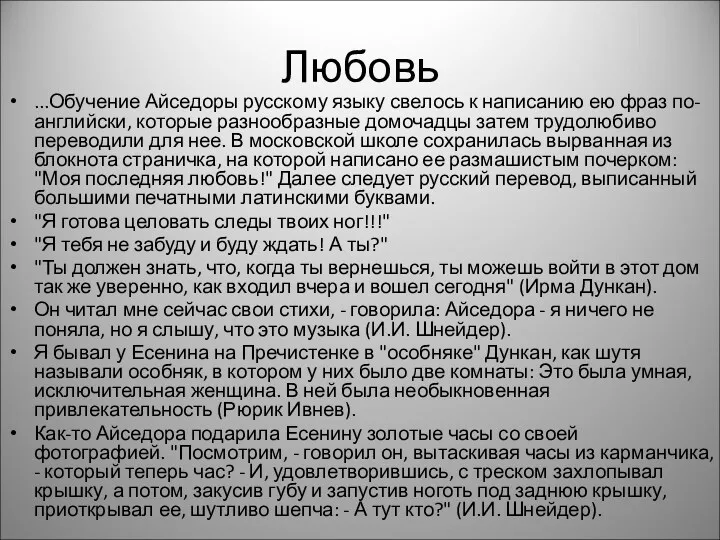 Любовь

• ...Обучение Айседоры русскому языку свелось к написанию ею фраз по-английски, которые разнообразные домочадцы затем трудолюбиво переводили для нее. В московской школе сохранилась вырванная из блокнота страничка, на которой написано ее размашистым почерком: "Моя последняя любовь!" Далее следует русский перевод, выписанный большими печатными латинскими буквами.
• "Я готова целовать следы твоих ног!!!"
• "Я тебя не забуду и буду ждать! А ты?"
• "Ты должен знать, что, когда ты вернешься, ты можешь войти в этот дом так же уверенно, как входил вчера и вошел сегодня" (Ирма Дункан).
• Он читал мне сейчас свои стихи, - говорила: Айседора - я ничего не поняла, но я слышу, что это музыка (И.И. Шнейдер).
• Я бывал у Есенина на Пречистенке в "особняке" Дункан, как шутя называли особняк, в котором у них было две комнаты: Это была умная, исключительная женщина. В ней была необыкновенная привлекательность (Рюрик Ивнев).
• Как-то Айседора подарила Есенину золотые часы со своей фотографией. "Посмотрим, - говорил он, вытаскивая часы из карманчика, - который теперь час? - И, удовлетворившись, с треском захлопывал крышку, а потом, закусив губу и запустив ноготь под заднюю крышку, приоткрывал ее, шутливо шепча: - А тут кто?" (И.И. Шнейдер).